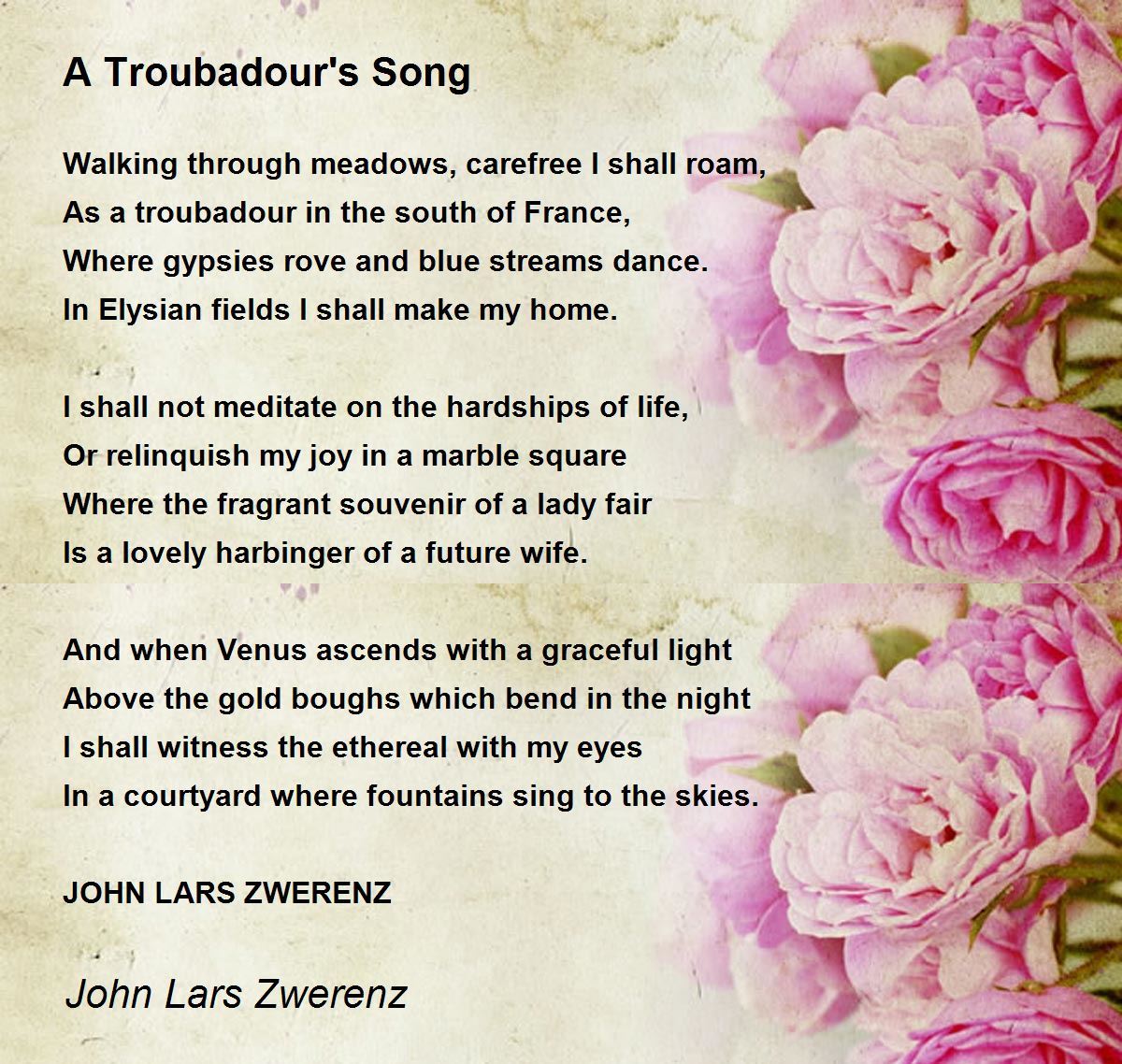 A Troubadour's Song

Walking through meadows, carefree I shall roam,
As a troubadour in the south of France,
Where gypsies rove and blue streams dance.
In Elysian fields I shall make my home.

I shall not meditate on the hardships of life,
Or relinquish my joy in a marble square
Where the fragrant souvenir of a lady fair
Is a lovely harbinger of a future wife.

And when Venus ascends with a graceful light
Above the gold boughs which bend in the night
I shall witness the ethereal with my eyes
In a courtyard where fountains sing to the skies.

JOHN LARS ZWERENZ

John Lars Zwerenz